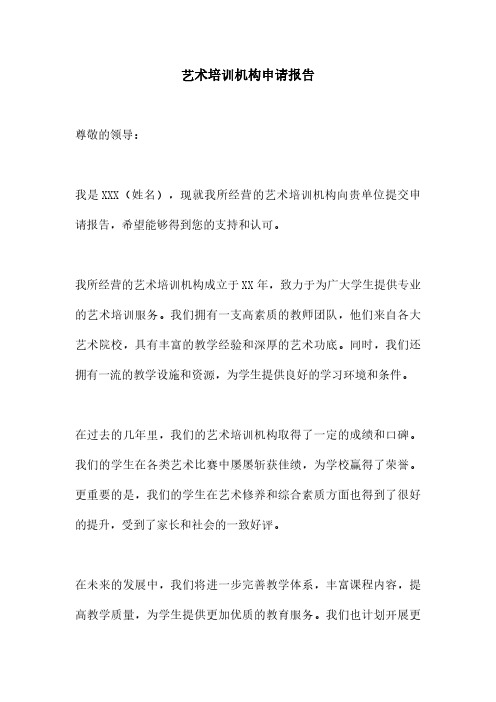 艺术培训机构申请报告

尊敬的领导：

我是XXX（姓名），现就我所经营的艺术培训机构向贵单位提交申请报告，希望能够得到您的支持和认可。

我所经营的艺术培训机构成立于XX年，致力于为广大学生提供专业的艺术培训服务。我们拥有一支高素质的教师团队，他们来自各大艺术院校，具有丰富的教学经验和深厚的艺术功底。同时，我们还拥有一流的教学设施和资源，为学生提供良好的学习环境和条件。

在过去的几年里，我们的艺术培训机构取得了一定的成绩和口碑。我们的学生在各类艺术比赛中屡屡斩获佳绩，为学校赢得了荣誉。更重要的是，我们的学生在艺术修养和综合素质方面也得到了很好的提升，受到了家长和社会的一致好评。

在未来的发展中，我们将进一步完善教学体系，丰富课程内容，提高教学质量，为学生提供更加优质的教育服务。我们也计划开展更